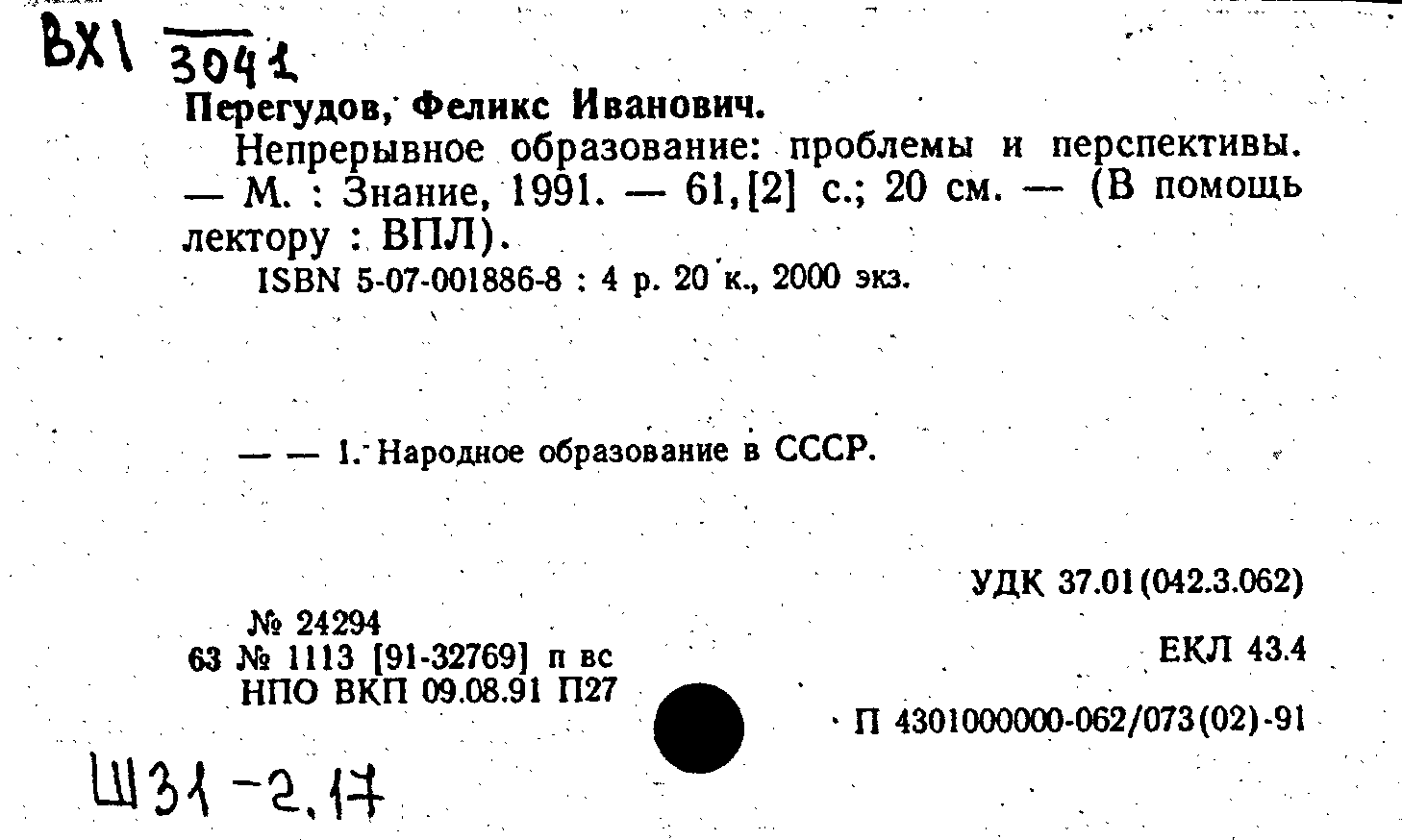 ВХ1 3041

Перегудов, Феликс Иванович.

Непрерывное образование: проблемы и перспективы. — М. : Знание, 1991. — 61,[2] с.; 20 см. — (В помощь лектору : ВПЛ).

ISBN 5-07-001886-8 : 4 р. 20 к., 2000 экз.

— — 1. Народное образование в СССР.

УДК 37.01(042.3.062)

№ 24294
63 № 1113 [91-32769] п вс
НПО ВКП 09.08.91 П27

ЕКЛ 43.4

П 4301000000-062/073(02)-91

Ш31-2.17